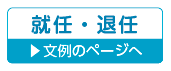 就任・退任

▶文例のページへ